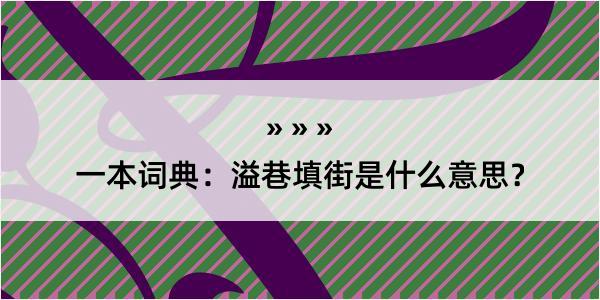 » » »

一本词典：溢巷填街是什么意思？